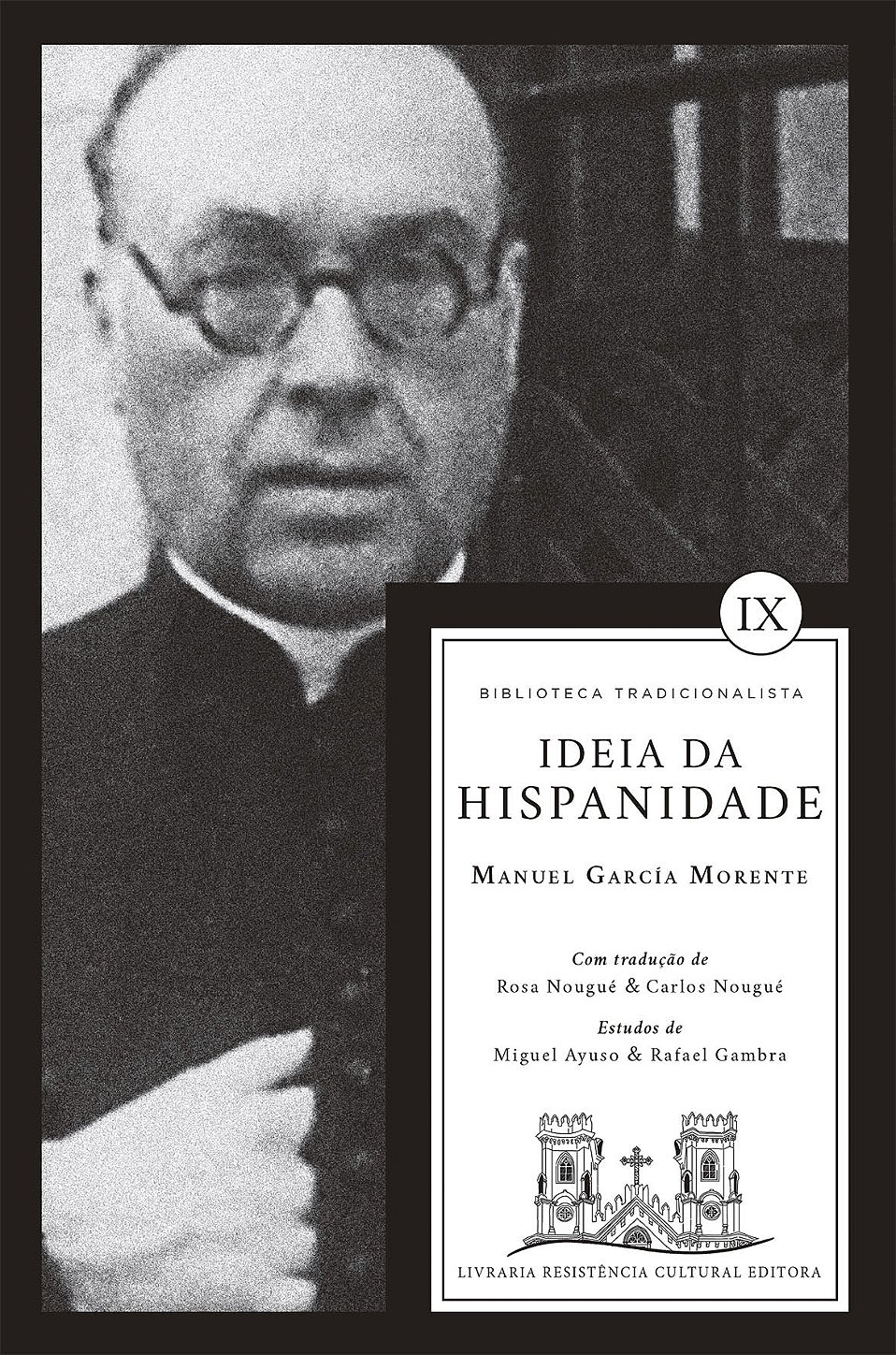 IX

BIBLIOTECA TRADICIONALISTA

IDEIA DA HISPANIDADE

MANUEL GARCÍA MORENTE

Com tradução de
Rosa Nougué & Carlos Nougué

Estudos de
Miguel Ayuso & Rafael Gambra

LIVRARIA RESISTÊNCIA CULTURAL EDITORA